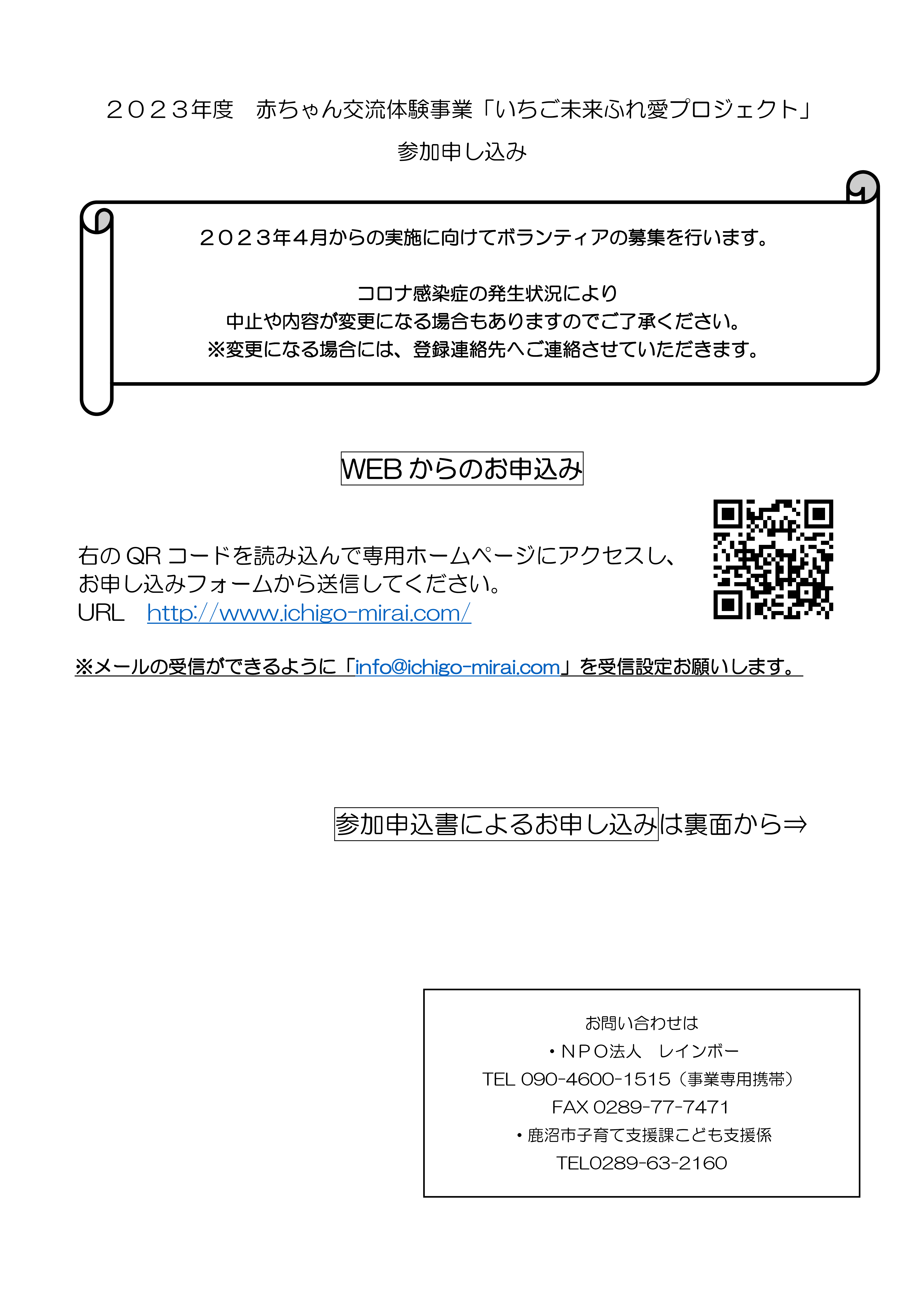 ２０２３年度　赤ちゃん交流体験事業「いちご未来ふれ愛プロジェクト」

参加申し込み

２０２３年４月からの実施に向けてボランティアの募集を行います。

コロナ感染症の発生状況により
中止や内容が変更になる場合もありますのでご了承ください。
※変更になる場合には、登録連絡先へご連絡させていただきます。

WEB からのお申込み

右の QR コードを読み込んで専用ホームページにアクセスし、
お申し込みフォームから送信してください。
URL　http://www.ichigo-mirai.com/

※メールの受信ができるように「info@ichigo-mirai.com」を受信設定お願いします。

参加申込書によるお申し込みは裏面から⇒

お問い合わせは
・ＮＰＯ法人　レインボー
TEL 090-4600-1515（事業専用携帯）
FAX 0289-77-7471
・鹿沼市子育て支援課こども支援係
TEL0289-63-2160